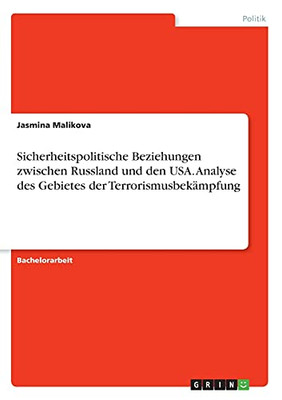 Politik

Jasmina Malikova

Sicherheitspolitische Beziehungen zwischen Russland und den USA. Analyse des Gebietes der Terrorismusbekämpfung

Bachelorarbeit

GRIN